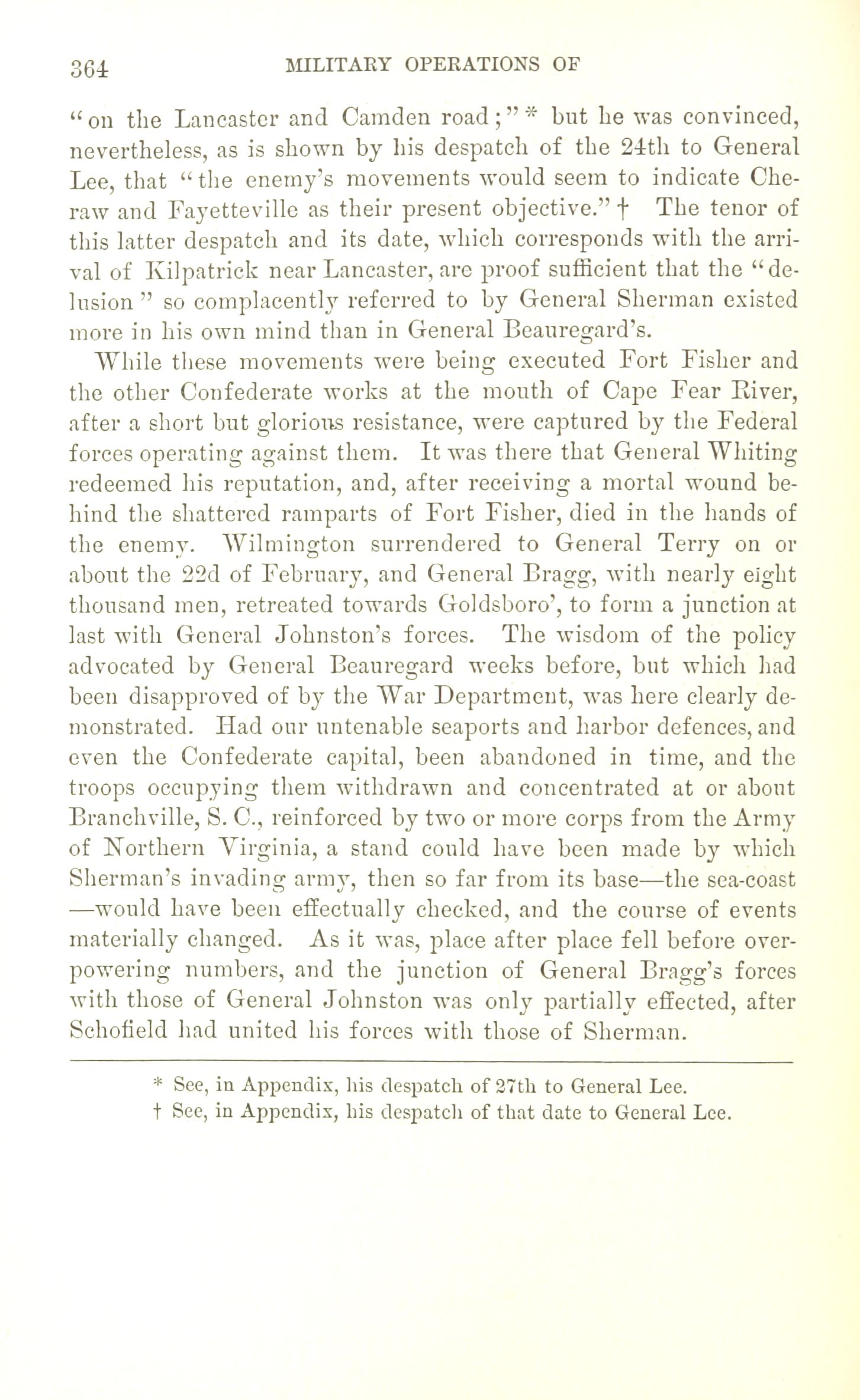 364 MILITARY OPERATIONS OF

"on the Lancaster and Camden road;" * but he was convinced, nevertheless, as is shown by his despatch of the 24th to General Lee, that "the enemy's movements would seem to indicate Cheraw and Fayetteville as their present objective." † The tenor of this latter despatch and its date, which corresponds with the arrival of Kilpatrick near Lancaster, are proof sufficient that the "delusion" so complacently referred to by General Sherman existed more in his own mind than in General Beauregard's.

While these movements were being executed Fort Fisher and the other Confederate works at the mouth of Cape Fear River, after a short but glorious resistance, were captured by the Federal forces operating against them. It was there that General Whiting redeemed his reputation, and, after receiving a mortal wound behind the shattered ramparts of Fort Fisher, died in the hands of the enemy. Wilmington surrendered to General Terry on or about the 22d of February, and General Bragg, with nearly eight thousand men, retreated towards Goldsboro', to form a junction at last with General Johnston's forces. The wisdom of the policy advocated by General Beauregard weeks before, but which had been disapproved of by the War Department, was here clearly demonstrated. Had our untenable seaports and harbor defences, and even the Confederate capital, been abandoned in time, and the troops occupying them withdrawn and concentrated at or about Branchville, S. C., reinforced by two or more corps from the Army of Northern Virginia, a stand could have been made by which Sherman's invading army, then so far from its base—the sea-coast—would have been effectually checked, and the course of events materially changed. As it was, place after place fell before overpowering numbers, and the junction of General Bragg's forces with those of General Johnston was only partially effected, after Schofield had united his forces with those of Sherman.

* See, in Appendix, his despatch of 27th to General Lee.
† See, in Appendix, his despatch of that date to General Lee.